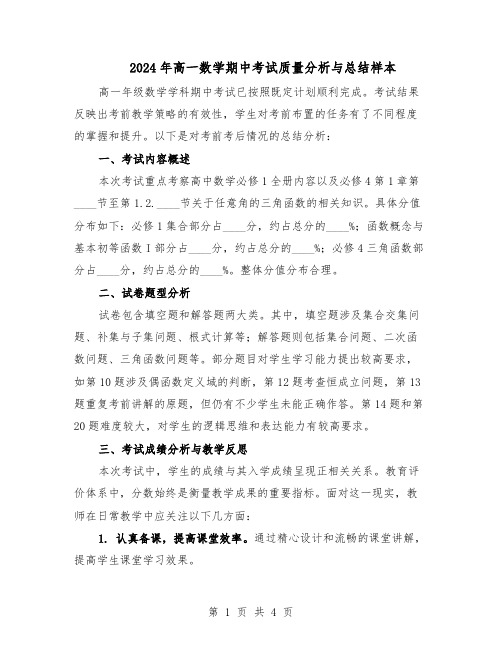 2024年高一数学期中考试质量分析与总结样本

高一年级数学学科期中考试已按照既定计划顺利完成。考试结果反映出考前教学策略的有效性，学生对考前布置的任务有了不同程度的掌握和提升。以下是对考前考后情况的总结分析：

一、考试内容概述

本次考试重点考察高中数学必修1全册内容以及必修4第1章第____节至第1.2.____节关于任意角的三角函数的相关知识。具体分值分布如下：必修1集合部分占____分，约占总分的____%；函数概念与基本初等函数Ⅰ部分占____分，约占总分的____%；必修4三角函数部分占____分，约占总分的____%。整体分值分布合理。

二、试卷题型分析

试卷包含填空题和解答题两大类。其中，填空题涉及集合交集问题、补集与子集问题、根式计算等；解答题则包括集合问题、二次函数问题、三角函数问题等。部分题目对学生学习能力提出较高要求，如第10题涉及偶函数定义域的判断，第12题考查恒成立问题，第13题重复考前讲解的原题，但仍有不少学生未能正确作答。第14题和第20题难度较大，对学生的逻辑思维和表达能力有较高要求。

三、考试成绩分析与教学反思

本次考试中，学生的成绩与其入学成绩呈现正相关关系。教育评价体系中，分数始终是衡量教学成果的重要指标。面对这一现实，教师在日常教学中应关注以下几方面：

1. 认真备课，提高课堂效率。通过精心设计和流畅的课堂讲解，提高学生课堂学习效果。

第 1 页 共 4 页